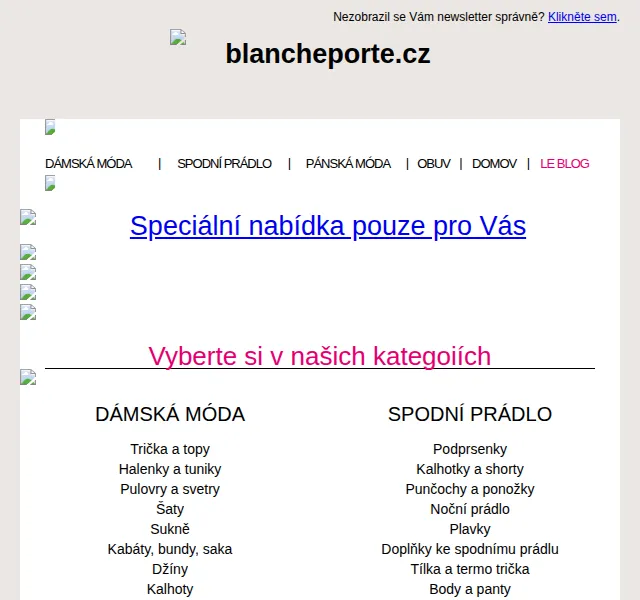 Nezobrazil se Vám newsletter správně? Klikněte sem.

blancheporte.cz

DÁMSKÁ MÓDA | SPODNÍ PRÁDLO | PÁNSKÁ MÓDA | OBUV | DOMOV | LE BLOG

Speciální nabídka pouze pro Vás

Vyberte si v našich kategoiích

DÁMSKÁ MÓDA

Trička a topy
Halenky a tuniky
Pulovry a svetry
Šaty
Sukně
Kabáty, bundy, saka
Džíny
Kalhoty

SPODNÍ PRÁDLO

Podprsenky
Kalhotky a shorty
Punčochy a ponožky
Noční prádlo
Plavky
Doplňky ke spodnímu prádlu
Tílka a termo trička
Body a panty